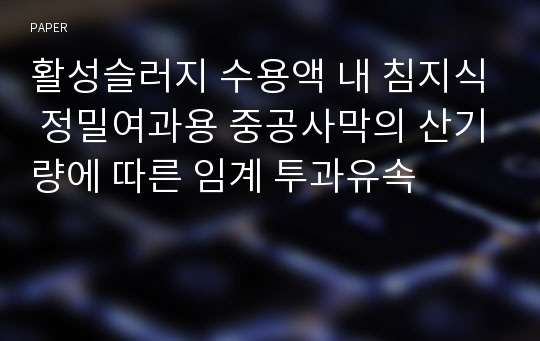 PAPER

활성슬러지 수용액 내 침지식 정밀여과용 중공사막의 산기량에 따른 임계 투과유속